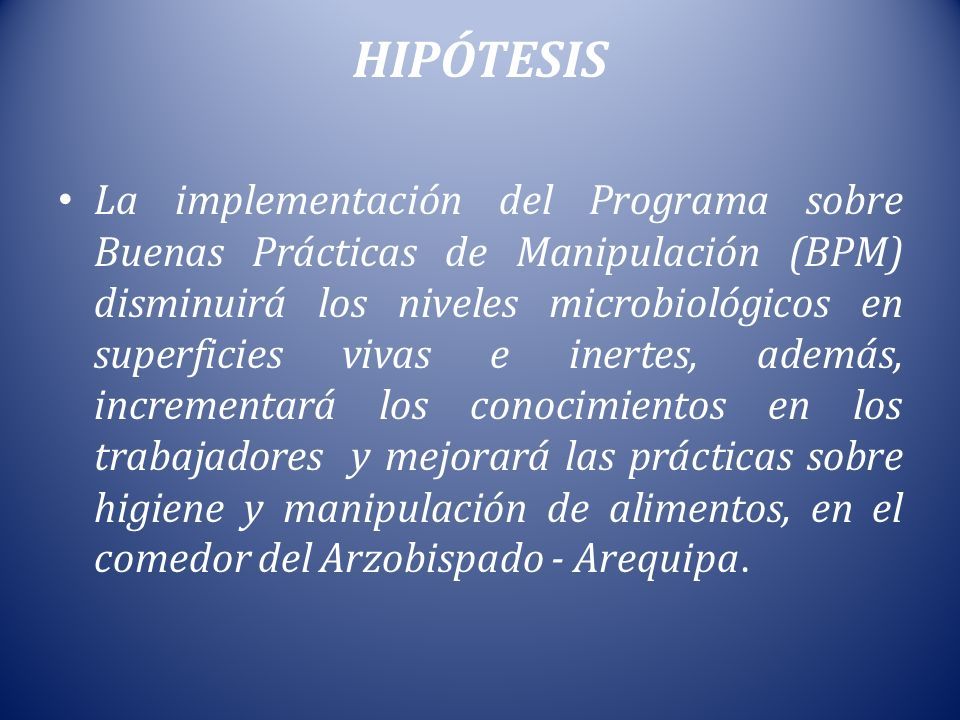 HIPÓTESIS

• La implementación del Programa sobre Buenas Prácticas de Manipulación (BPM) disminuirá los niveles microbiológicos en superficies vivas e inertes, además, incrementará los conocimientos en los trabajadores y mejorará las prácticas sobre higiene y manipulación de alimentos, en el comedor del Arzobispado - Arequipa.